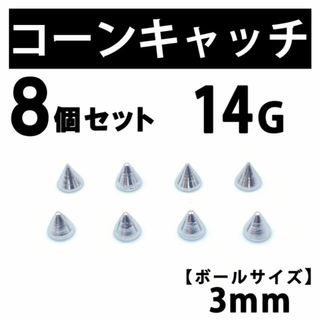 コーンキャッチ

8個セット 14G

【ボールサイズ】
3mm